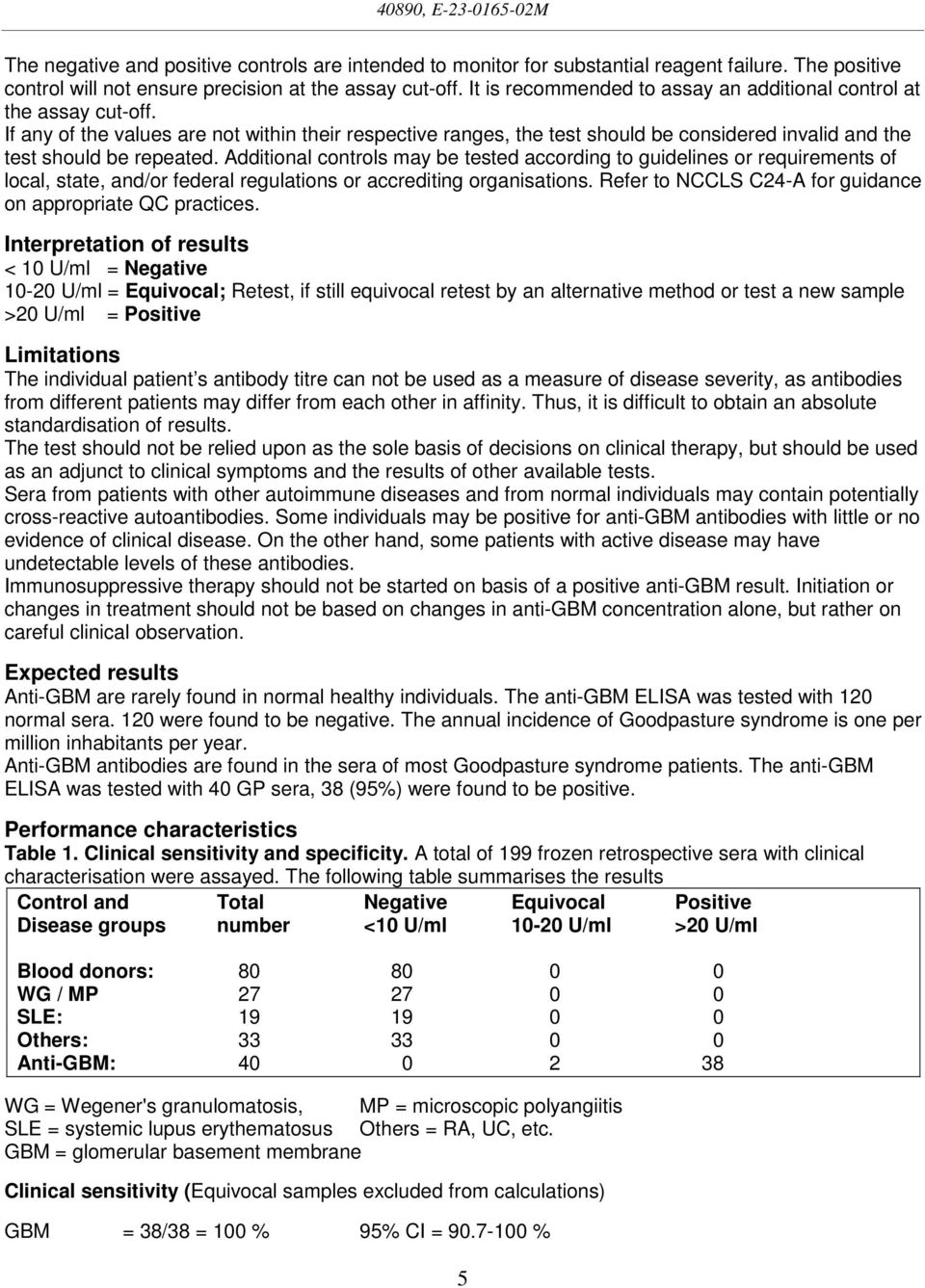 40890, E-23-0165-02M

The negative and positive controls are intended to monitor for substantial reagent failure. The positive control will not ensure precision at the assay cut-off. It is recommended to assay an additional control at the assay cut-off.
If any of the values are not within their respective ranges, the test should be considered invalid and the test should be repeated. Additional controls may be tested according to guidelines or requirements of local, state, and/or federal regulations or accrediting organisations. Refer to NCCLS C24-A for guidance on appropriate QC practices.

Interpretation of results
< 10 U/ml = Negative
10-20 U/ml = Equivocal; Retest, if still equivocal retest by an alternative method or test a new sample
>20 U/ml = Positive

Limitations
The individual patient's antibody titre can not be used as a measure of disease severity, as antibodies from different patients may differ from each other in affinity. Thus, it is difficult to obtain an absolute standardisation of results.
The test should not be relied upon as the sole basis of decisions on clinical therapy, but should be used as an adjunct to clinical symptoms and the results of other available tests.
Sera from patients with other autoimmune diseases and from normal individuals may contain potentially cross-reactive autoantibodies. Some individuals may be positive for anti-GBM antibodies with little or no evidence of clinical disease. On the other hand, some patients with active disease may have undetectable levels of these antibodies.
Immunosuppressive therapy should not be started on basis of a positive anti-GBM result. Initiation or changes in treatment should not be based on changes in anti-GBM concentration alone, but rather on careful clinical observation.

Expected results
Anti-GBM are rarely found in normal healthy individuals. The anti-GBM ELISA was tested with 120 normal sera. 120 were found to be negative. The annual incidence of Goodpasture syndrome is one per million inhabitants per year.
Anti-GBM antibodies are found in the sera of most Goodpasture syndrome patients. The anti-GBM ELISA was tested with 40 GP sera, 38 (95%) were found to be positive.

Performance characteristics
Table 1. Clinical sensitivity and specificity. A total of 199 frozen retrospective sera with clinical characterisation were assayed. The following table summarises the results

| Control and Disease groups | Total number | Negative <10 U/ml | Equivocal 10-20 U/ml | Positive >20 U/ml |
|---|---|---|---|---|
| Blood donors: | 80 | 80 | 0 | 0 |
| WG / MP | 27 | 27 | 0 | 0 |
| SLE: | 19 | 19 | 0 | 0 |
| Others: | 33 | 33 | 0 | 0 |
| Anti-GBM: | 40 | 0 | 2 | 38 |

WG = Wegener's granulomatosis, MP = microscopic polyangiitis
SLE = systemic lupus erythematosus Others = RA, UC, etc.
GBM = glomerular basement membrane

Clinical sensitivity (Equivocal samples excluded from calculations)

GBM = 38/38 = 100 % 95% CI = 90.7-100 %

5